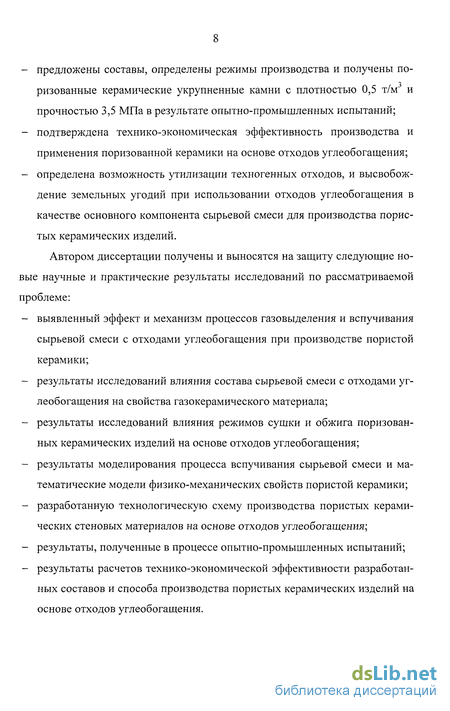 8

– предложены составы, определены режимы производства и получены поризованные керамические укрупненные камни с плотностью 0,5 т/м$^3$ и прочностью 3,5 МПа в результате опытно-промышленных испытаний;

– подтверждена технико-экономическая эффективность производства и применения поризованной керамики на основе отходов углеобогащения;

– определена возможность утилизации техногенных отходов, и высвобождение земельных угодий при использовании отходов углеобогащения в качестве основного компонента сырьевой смеси для производства пористых керамических изделий.

Автором диссертации получены и выносятся на защиту следующие новые научные и практические результаты исследований по рассматриваемой проблеме:

– выявленный эффект и механизм процессов газовыделения и вспучивания сырьевой смеси с отходами углеобогащения при производстве пористой керамики;

– результаты исследований влияния состава сырьевой смеси с отходами углеобогащения на свойства газокерамического материала;

– результаты исследований влияния режимов сушки и обжига поризованных керамических изделий на основе отходов углеобогащения;

– результаты моделирования процесса вспучивания сырьевой смеси и математические модели физико-механических свойств пористой керамики;

– разработанную технологическую схему производства пористых керамических стеновых материалов на основе отходов углеобогащения;

– результаты, полученные в процессе опытно-промышленных испытаний;

– результаты расчетов технико-экономической эффективности разработанных составов и способа производства пористых керамических изделий на основе отходов углеобогащения.

dsLib.net
библиотека диссертаций